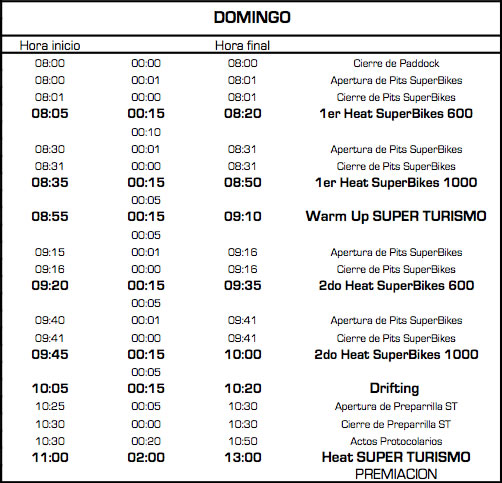 DOMINGO

| Hora inicio | | Hora final | |
|---|---|---|---|
| 08:00 | 00:00 | 08:00 | Cierre de Paddock |
| 08:00 | 00:01 | 08:01 | Apertura de Pits SuperBikes |
| 08:01 | 00:00 | 08:01 | Cierre de Pits SuperBikes |
| 08:05 | 00:15 | 08:20 | 1er Heat SuperBikes 600 |
| | 00:10 | | |
| 08:30 | 00:01 | 08:31 | Apertura de Pits SuperBikes |
| 08:31 | 00:00 | 08:31 | Cierre de Pits SuperBikes |
| 08:35 | 00:15 | 08:50 | 1er Heat SuperBikes 1000 |
| | 00:05 | | |
| 08:55 | 00:15 | 09:10 | Warm Up SUPER TURISMO |
| | 00:05 | | |
| 09:15 | 00:01 | 09:16 | Apertura de Pits SuperBikes |
| 09:16 | 00:00 | 09:16 | Cierre de Pits SuperBikes |
| 09:20 | 00:15 | 09:35 | 2do Heat SuperBikes 600 |
| | 00:05 | | |
| 09:40 | 00:01 | 09:41 | Apertura de Pits SuperBikes |
| 09:41 | 00:00 | 09:41 | Cierre de Pits SuperBikes |
| 09:45 | 00:15 | 10:00 | 2do Heat SuperBikes 1000 |
| | 00:05 | | |
| 10:05 | 00:15 | 10:20 | Drifting |
| 10:25 | 00:05 | 10:30 | Apertura de Preparrilla ST |
| 10:30 | 00:00 | 10:30 | Cierre de Preparrilla ST |
| 10:30 | 00:20 | 10:50 | Actos Protocolarios |
| 11:00 | 02:00 | 13:00 | Heat SUPER TURISMO |
| | | | PREMIACION |